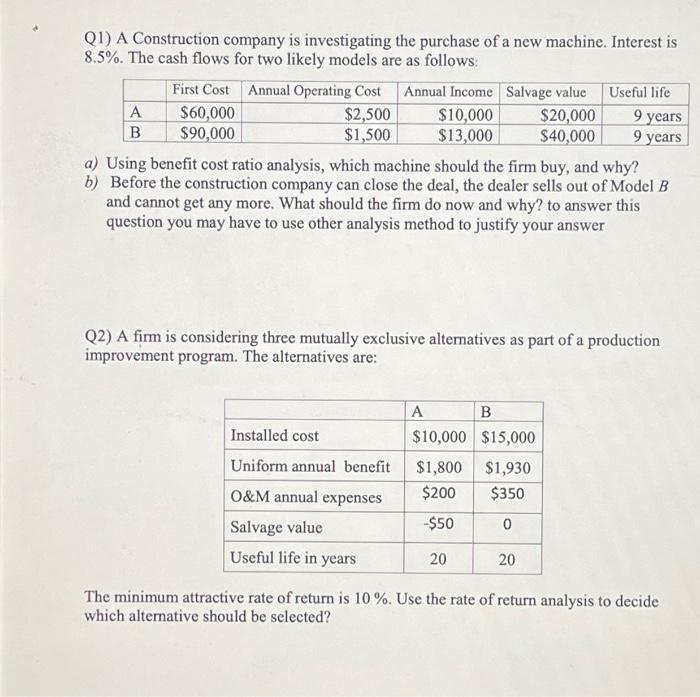 Q1) A Construction company is investigating the purchase of a new machine. Interest is 8.5%. The cash flows for two likely models are as follows:

| | First Cost | Annual Operating Cost | Annual Income | Salvage value | Useful life |
|---|---|---|---|---|---|
| A | \$60,000 | \$2,500 | \$10,000 | \$20,000 | 9 years |
| B | \$90,000 | \$1,500 | \$13,000 | \$40,000 | 9 years |

a) Using benefit cost ratio analysis, which machine should the firm buy, and why?
b) Before the construction company can close the deal, the dealer sells out of Model B and cannot get any more. What should the firm do now and why? to answer this question you may have to use other analysis method to justify your answer

Q2) A firm is considering three mutually exclusive alternatives as part of a production improvement program. The alternatives are:

| | A | B |
|---|---|---|
| Installed cost | \$10,000 | \$15,000 |
| Uniform annual benefit | \$1,800 | \$1,930 |
| O&M annual expenses | \$200 | \$350 |
| Salvage value | -\$50 | 0 |
| Useful life in years | 20 | 20 |

The minimum attractive rate of return is 10 %. Use the rate of return analysis to decide which alternative should be selected?